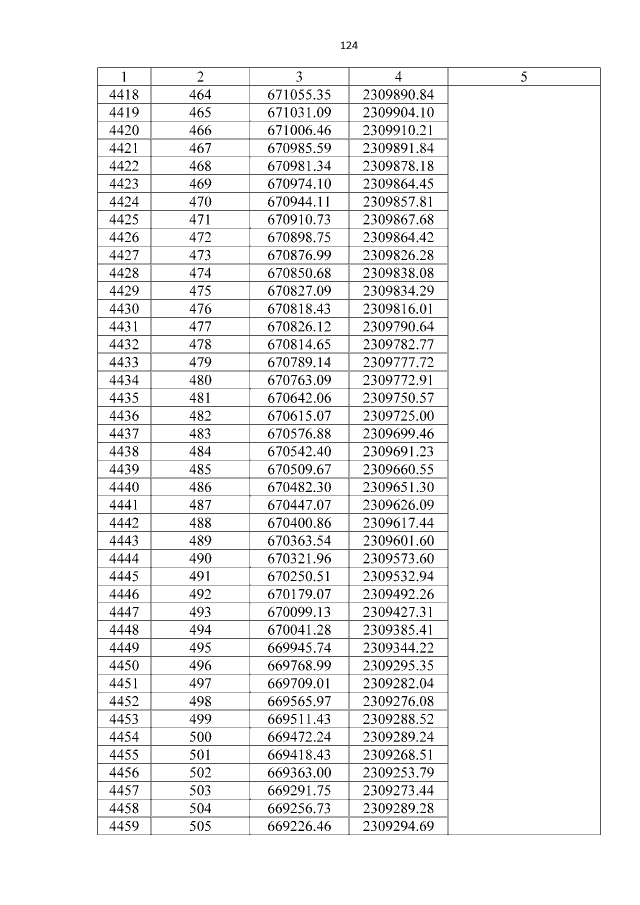 124

| 1 | 2 | 3 | 4 | 5 |
|---|---|---|---|---|
| 4418 | 464 | 671055.35 | 2309890.84 | |
| 4419 | 465 | 671031.09 | 2309904.10 | |
| 4420 | 466 | 671006.46 | 2309910.21 | |
| 4421 | 467 | 670985.59 | 2309891.84 | |
| 4422 | 468 | 670981.34 | 2309878.18 | |
| 4423 | 469 | 670974.10 | 2309864.45 | |
| 4424 | 470 | 670944.11 | 2309857.81 | |
| 4425 | 471 | 670910.73 | 2309867.68 | |
| 4426 | 472 | 670898.75 | 2309864.42 | |
| 4427 | 473 | 670876.99 | 2309826.28 | |
| 4428 | 474 | 670850.68 | 2309838.08 | |
| 4429 | 475 | 670827.09 | 2309834.29 | |
| 4430 | 476 | 670818.43 | 2309816.01 | |
| 4431 | 477 | 670826.12 | 2309790.64 | |
| 4432 | 478 | 670814.65 | 2309782.77 | |
| 4433 | 479 | 670789.14 | 2309777.72 | |
| 4434 | 480 | 670763.09 | 2309772.91 | |
| 4435 | 481 | 670642.06 | 2309750.57 | |
| 4436 | 482 | 670615.07 | 2309725.00 | |
| 4437 | 483 | 670576.88 | 2309699.46 | |
| 4438 | 484 | 670542.40 | 2309691.23 | |
| 4439 | 485 | 670509.67 | 2309660.55 | |
| 4440 | 486 | 670482.30 | 2309651.30 | |
| 4441 | 487 | 670447.07 | 2309626.09 | |
| 4442 | 488 | 670400.86 | 2309617.44 | |
| 4443 | 489 | 670363.54 | 2309601.60 | |
| 4444 | 490 | 670321.96 | 2309573.60 | |
| 4445 | 491 | 670250.51 | 2309532.94 | |
| 4446 | 492 | 670179.07 | 2309492.26 | |
| 4447 | 493 | 670099.13 | 2309427.31 | |
| 4448 | 494 | 670041.28 | 2309385.41 | |
| 4449 | 495 | 669945.74 | 2309344.22 | |
| 4450 | 496 | 669768.99 | 2309295.35 | |
| 4451 | 497 | 669709.01 | 2309282.04 | |
| 4452 | 498 | 669565.97 | 2309276.08 | |
| 4453 | 499 | 669511.43 | 2309288.52 | |
| 4454 | 500 | 669472.24 | 2309289.24 | |
| 4455 | 501 | 669418.43 | 2309268.51 | |
| 4456 | 502 | 669363.00 | 2309253.79 | |
| 4457 | 503 | 669291.75 | 2309273.44 | |
| 4458 | 504 | 669256.73 | 2309289.28 | |
| 4459 | 505 | 669226.46 | 2309294.69 | |